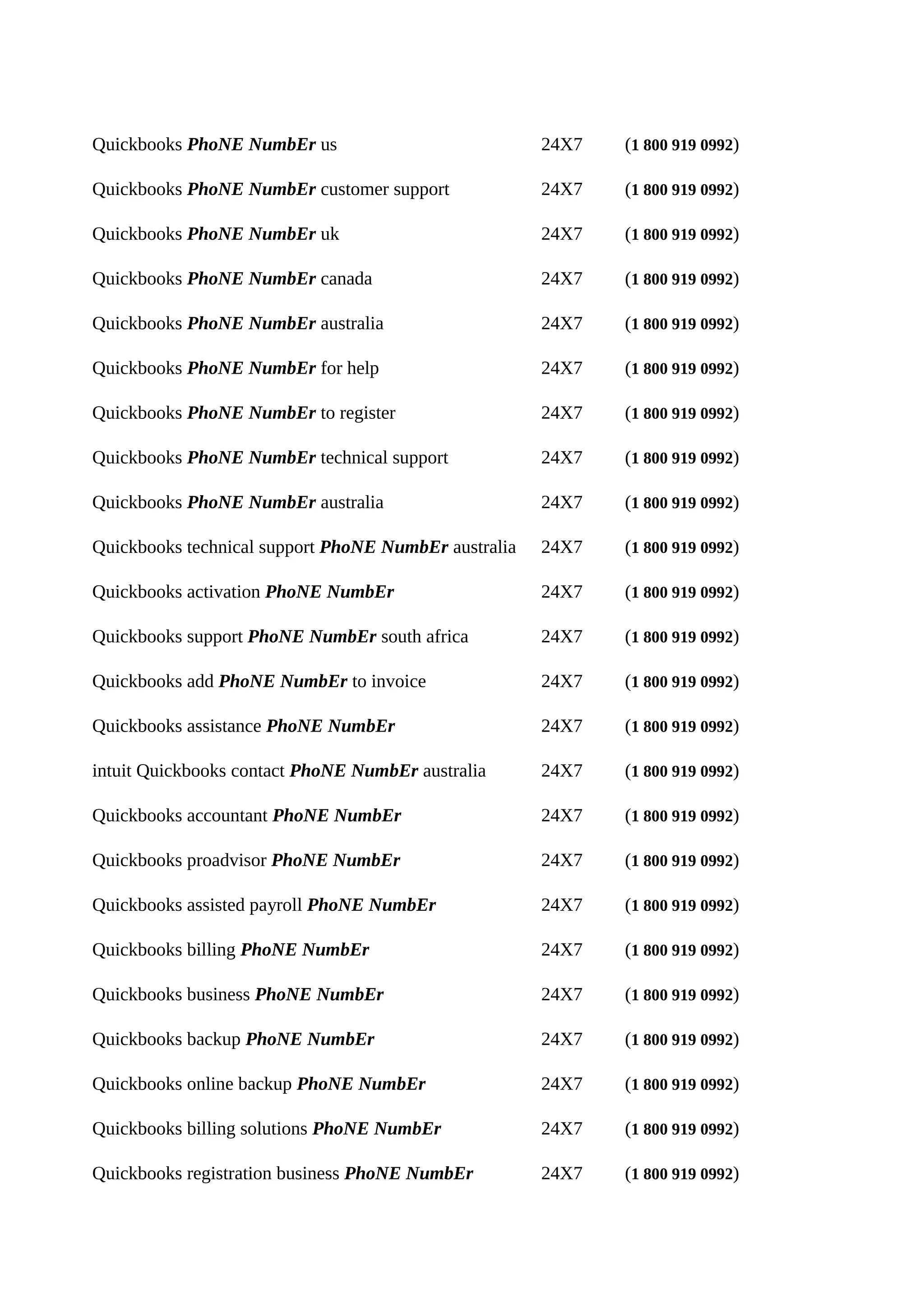 Quickbooks PhoNE NumbEr us 24X7 (1 800 919 0992)

Quickbooks PhoNE NumbEr customer support 24X7 (1 800 919 0992)

Quickbooks PhoNE NumbEr uk 24X7 (1 800 919 0992)

Quickbooks PhoNE NumbEr canada 24X7 (1 800 919 0992)

Quickbooks PhoNE NumbEr australia 24X7 (1 800 919 0992)

Quickbooks PhoNE NumbEr for help 24X7 (1 800 919 0992)

Quickbooks PhoNE NumbEr to register 24X7 (1 800 919 0992)

Quickbooks PhoNE NumbEr technical support 24X7 (1 800 919 0992)

Quickbooks PhoNE NumbEr australia 24X7 (1 800 919 0992)

Quickbooks technical support PhoNE NumbEr australia 24X7 (1 800 919 0992)

Quickbooks activation PhoNE NumbEr 24X7 (1 800 919 0992)

Quickbooks support PhoNE NumbEr south africa 24X7 (1 800 919 0992)

Quickbooks add PhoNE NumbEr to invoice 24X7 (1 800 919 0992)

Quickbooks assistance PhoNE NumbEr 24X7 (1 800 919 0992)

intuit Quickbooks contact PhoNE NumbEr australia 24X7 (1 800 919 0992)

Quickbooks accountant PhoNE NumbEr 24X7 (1 800 919 0992)

Quickbooks proadvisor PhoNE NumbEr 24X7 (1 800 919 0992)

Quickbooks assisted payroll PhoNE NumbEr 24X7 (1 800 919 0992)

Quickbooks billing PhoNE NumbEr 24X7 (1 800 919 0992)

Quickbooks business PhoNE NumbEr 24X7 (1 800 919 0992)

Quickbooks backup PhoNE NumbEr 24X7 (1 800 919 0992)

Quickbooks online backup PhoNE NumbEr 24X7 (1 800 919 0992)

Quickbooks billing solutions PhoNE NumbEr 24X7 (1 800 919 0992)

Quickbooks registration business PhoNE NumbEr 24X7 (1 800 919 0992)